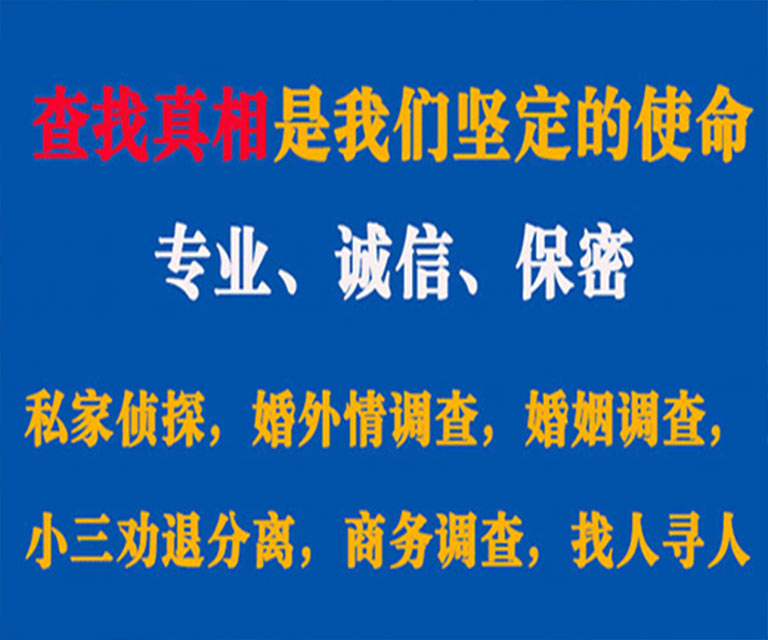 查找真相是我们坚定的使命

专业、诚信、保密

私家侦探，婚外情调查，婚姻调查，

小三劝退分离，商务调查，找人寻人